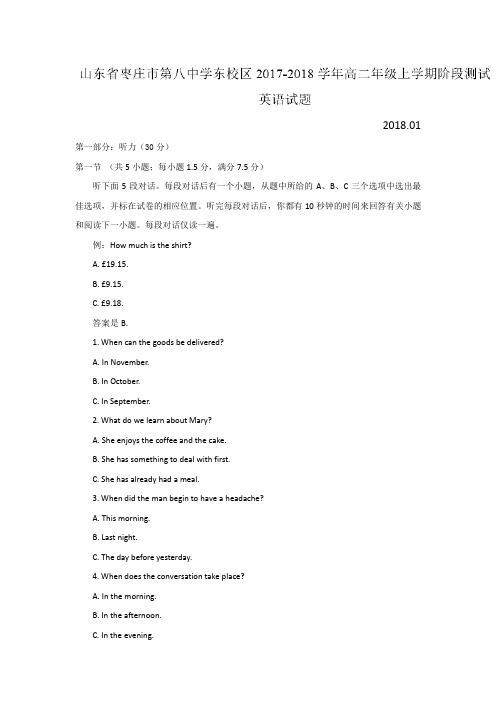 山东省枣庄市第八中学东校区 2017-2018 学年高二年级上学期阶段测试

英语试题

2018.01

第一部分：听力（30 分）

第一节 （共 5 小题；每小题 1.5 分，满分 7.5 分）

听下面 5 段对话。每段对话后有一个小题，从题中所给的 A、B、C 三个选项中选出最佳选项，并标在试卷的相应位置。听完每段对话后，你都有 10 秒钟的时间来回答有关小题和阅读下一小题。每段对话仅读一遍。

例：How much is the shirt?

A. £19.15.

B. £9.15.

C. £9.18.

答案是 B.

1. When can the goods be delivered?

A. In November.

B. In October.

C. In September.

2. What do we learn about Mary?

A. She enjoys the coffee and the cake.

B. She has something to deal with first.

C. She has already had a meal.

3. When did the man begin to have a headache?

A. This morning.

B. Last night.

C. The day before yesterday.

4. When does the conversation take place?

A. In the morning.

B. In the afternoon.

C. In the evening.